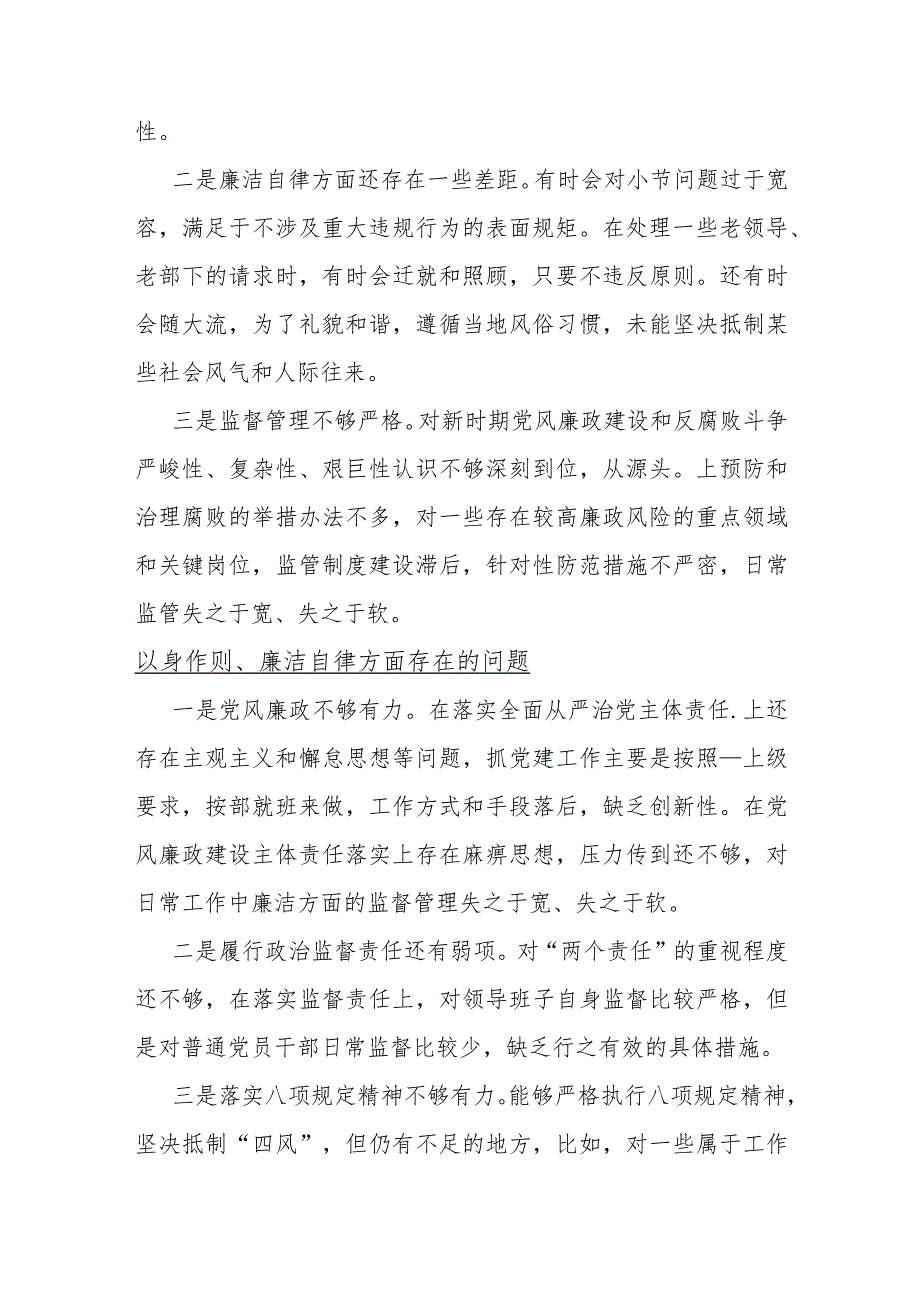 性。

二是廉洁自律方面还存在一些差距。有时会对小节问题过于宽容，满足于不涉及重大违规行为的表面规矩。在处理一些老领导、老部下的请求时，有时会迁就和照顾，只要不违反原则。还有时会随大流，为了礼貌和谐，遵循当地风俗习惯，未能坚决抵制某些社会风气和人际往来。

三是监督管理不够严格。对新时期党风廉政建设和反腐败斗争严峻性、复杂性、艰巨性认识不够深刻到位，从源头。上预防和治理腐败的举措办法不多，对一些存在较高廉政风险的重点领域和关键岗位，监管制度建设滞后，针对性防范措施不严密，日常监管失之于宽、失之于软。

以身作则、廉洁自律方面存在的问题

一是党风廉政不够有力。在落实全面从严治党主体责任.上还存在主观主义和懈怠思想等问题，抓党建工作主要是按照—上级要求，按部就班来做，工作方式和手段落后，缺乏创新性。在党风廉政建设主体责任落实上存在麻痹思想，压力传到还不够，对日常工作中廉洁方面的监督管理失之于宽、失之于软。

二是履行政治监督责任还有弱项。对“两个责任”的重视程度还不够，在落实监督责任上，对领导班子自身监督比较严格，但是对普通党员干部日常监督比较少，缺乏行之有效的具体措施。

三是落实八项规定精神不够有力。能够严格执行八项规定精神，坚决抵制“四风”，但仍有不足的地方，比如，对一些属于工作